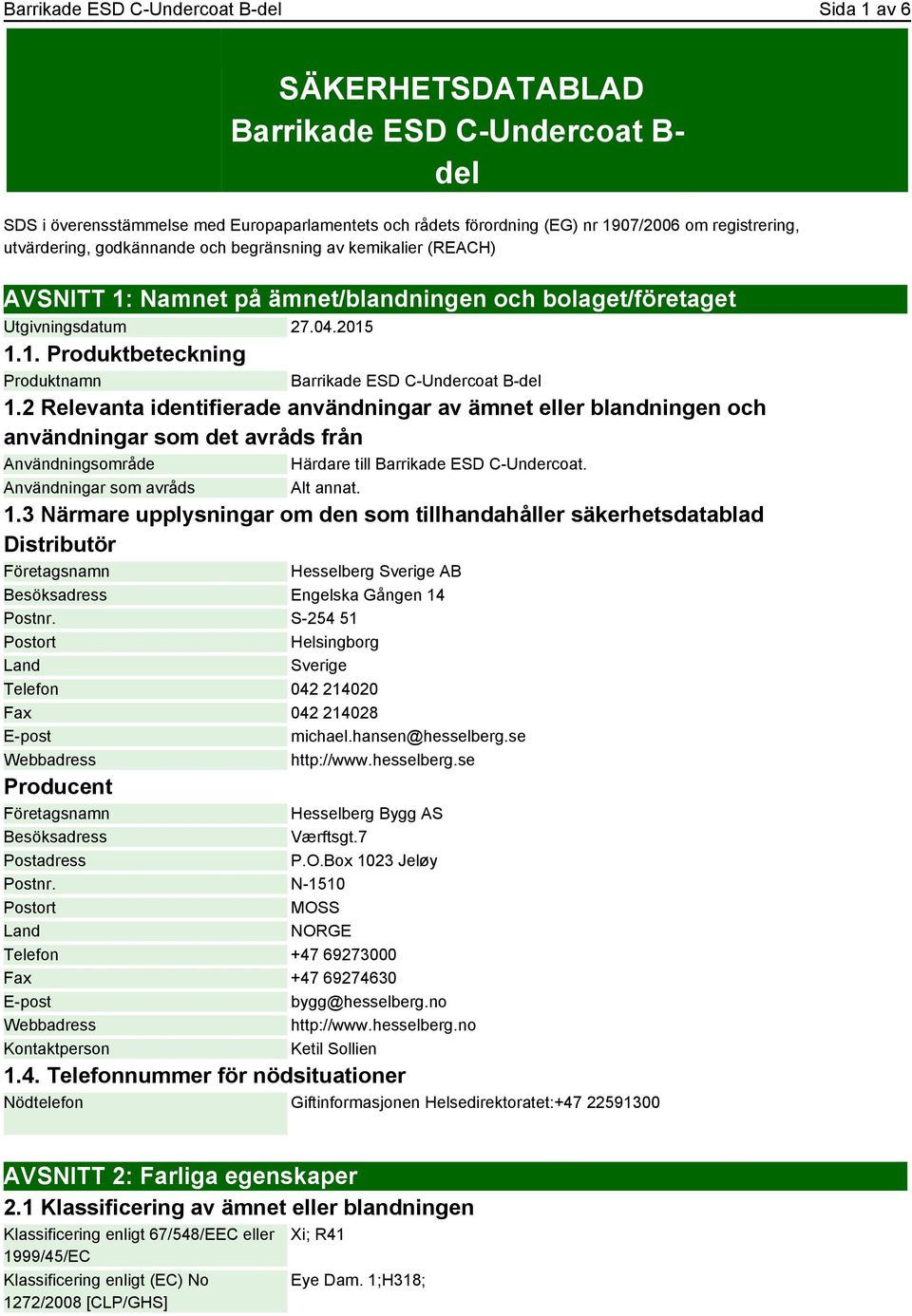 Barrikade ESD C-Undercoat B-del
Sida 1 av 6

SÄKERHETSDATABLAD
Barrikade ESD C-Undercoat B-del

SDS i överensstämmelse med Europaparlamentets och rådets förordning (EG) nr 1907/2006 om registrering, utvärdering, godkännande och begränsning av kemikalier (REACH)

AVSNITT 1: Namnet på ämnet/blandningen och bolaget/företaget

| Utgivningsdatum | 27.04.2015 |
|---|---|

1.1. Produktbeteckning

| Produktnamn | Barrikade ESD C-Undercoat B-del |
|---|---|

1.2 Relevanta identifierade användningar av ämnet eller blandningen och användningar som det avråds från

| Användningsområde | Härdare till Barrikade ESD C-Undercoat. |
|---|---|
| Användningar som avråds | Alt annat. |

1.3 Närmare upplysningar om den som tillhandahåller säkerhetsdatablad

Distributör

| Företagsnamn | Hesselberg Sverige AB |
|---|---|
| Besöksadress | Engelska Gången 14 |
| Postnr. | S-254 51 |
| Postort | Helsingborg |
| Land | Sverige |
| Telefon | 042 214020 |
| Fax | 042 214028 |
| E-post | michael.hansen@hesselberg.se |
| Webbadress | http://www.hesselberg.se |

Producent

| Företagsnamn | Hesselberg Bygg AS |
|---|---|
| Besöksadress | Værftsgt.7 |
| Postadress | P.O.Box 1023 Jeløy |
| Postnr. | N-1510 |
| Postort | MOSS |
| Land | NORGE |
| Telefon | +47 69273000 |
| Fax | +47 69274630 |
| E-post | bygg@hesselberg.no |
| Webbadress | http://www.hesselberg.no |
| Kontaktperson | Ketil Sollien |

1.4. Telefonnummer för nödsituationer

| Nödtelefon | Giftinformasjonen Helsedirektoratet:+47 22591300 |
|---|---|

AVSNITT 2: Farliga egenskaper

2.1 Klassificering av ämnet eller blandningen

| Klassificering enligt 67/548/EEC eller 1999/45/EC | Xi; R41 |
|---|---|
| Klassificering enligt (EC) No 1272/2008 [CLP/GHS] | Eye Dam. 1;H318; |